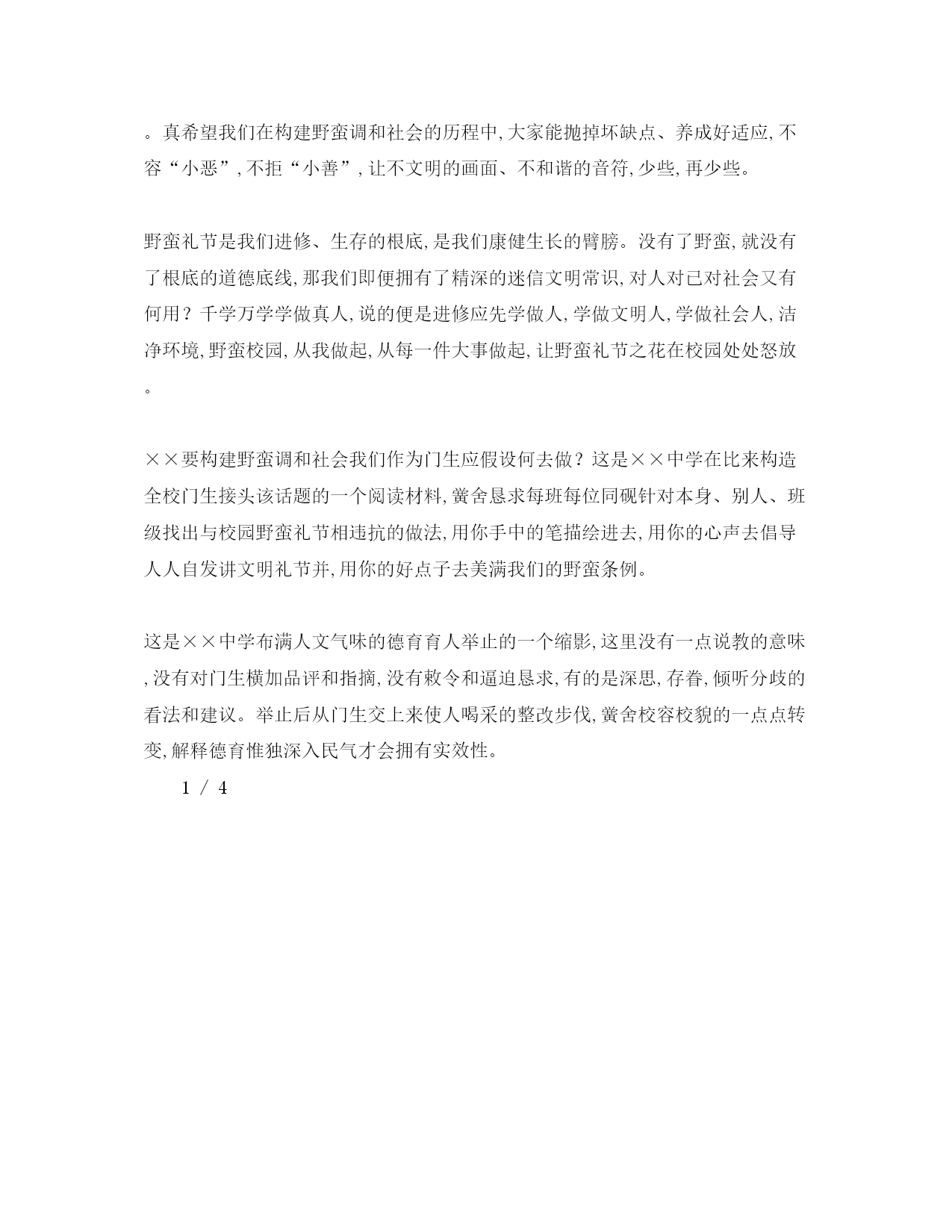 。真希望我们在构建野蛮调和社会的历程中,大家能抛掉坏缺点、养成好适应,不容“小恶”,不拒“小善”,让不文明的画面、不和谐的音符,少些,再少些。

野蛮礼节是我们进修、生存的根底,是我们康健生长的臂膀。没有了野蛮,就没有了根底的道德底线,那我们即便拥有了精深的迷信文明常识,对人对已对社会又有何用？千学万学学做真人,说的便是进修应先学做人,学做文明人,学做社会人,洁净环境,野蛮校园,从我做起,从每一件大事做起,让野蛮礼节之花在校园处处怒放。

××要构建野蛮调和社会我们作为门生应假设何去做？这是××中学在比来构造全校门生接头该话题的一个阅读材料,黉舍恳求每班每位同砚针对本身、别人、班级找出与校园野蛮礼节相违抗的做法,用你手中的笔描绘进去,用你的心声去倡导人人自发讲文明礼节并,用你的好点子去美满我们的野蛮条例。

这是××中学布满人文气味的德育育人举止的一个缩影,这里没有一点说教的意味,没有对门生横加品评和指摘,没有敕令和逼迫恳求,有的是深思,存眷,倾听分歧的看法和建议。举止后从门生交上来使人喝采的整改步伐,黉舍校容校貌的一点点转变,解释德育惟独深入民气才会拥有实效性。

1 / 4